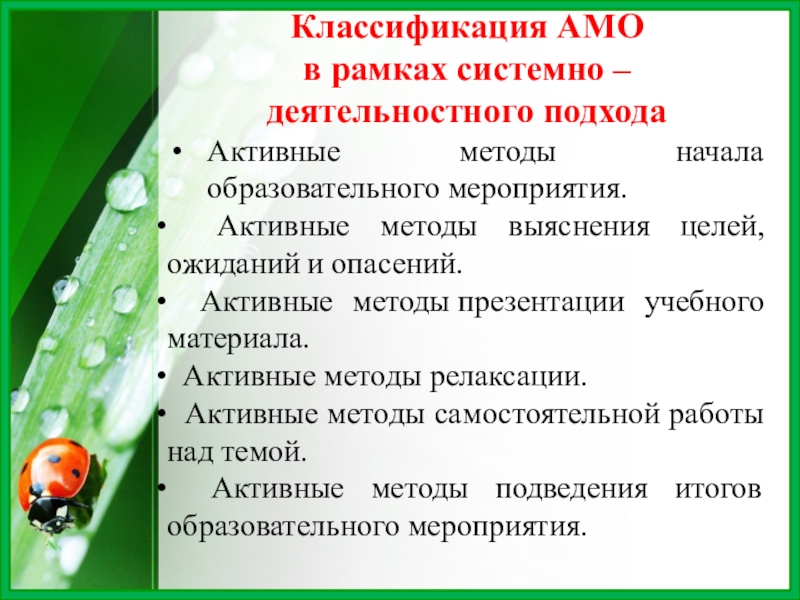 Классификация АМО
в рамках системно –
деятельностного подхода

• Активные методы начала образовательного мероприятия.
• Активные методы выяснения целей, ожиданий и опасений.
• Активные методы презентации учебного материала.
• Активные методы релаксации.
• Активные методы самостоятельной работы над темой.
• Активные методы подведения итогов образовательного мероприятия.